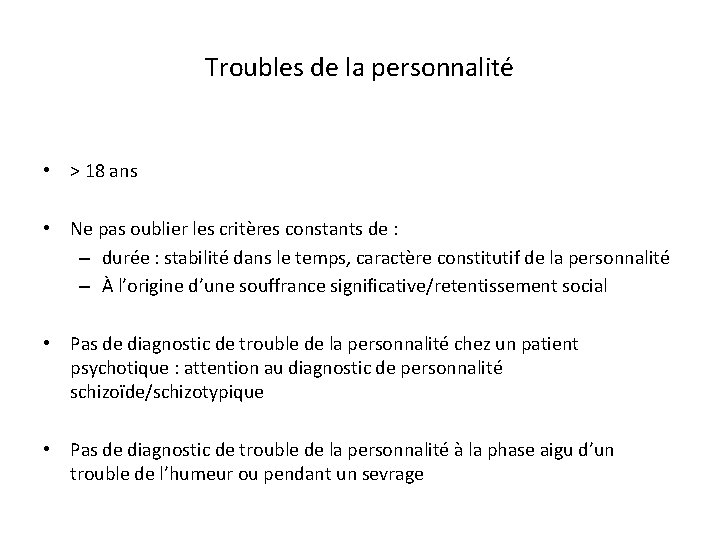 Troubles de la personnalité

• > 18 ans

• Ne pas oublier les critères constants de :
– durée : stabilité dans le temps, caractère constitutif de la personnalité
– À l'origine d'une souffrance significative/retentissement social

• Pas de diagnostic de trouble de la personnalité chez un patient psychotique : attention au diagnostic de personnalité schizoïde/schizotypique

• Pas de diagnostic de trouble de la personnalité à la phase aigu d'un trouble de l'humeur ou pendant un sevrage